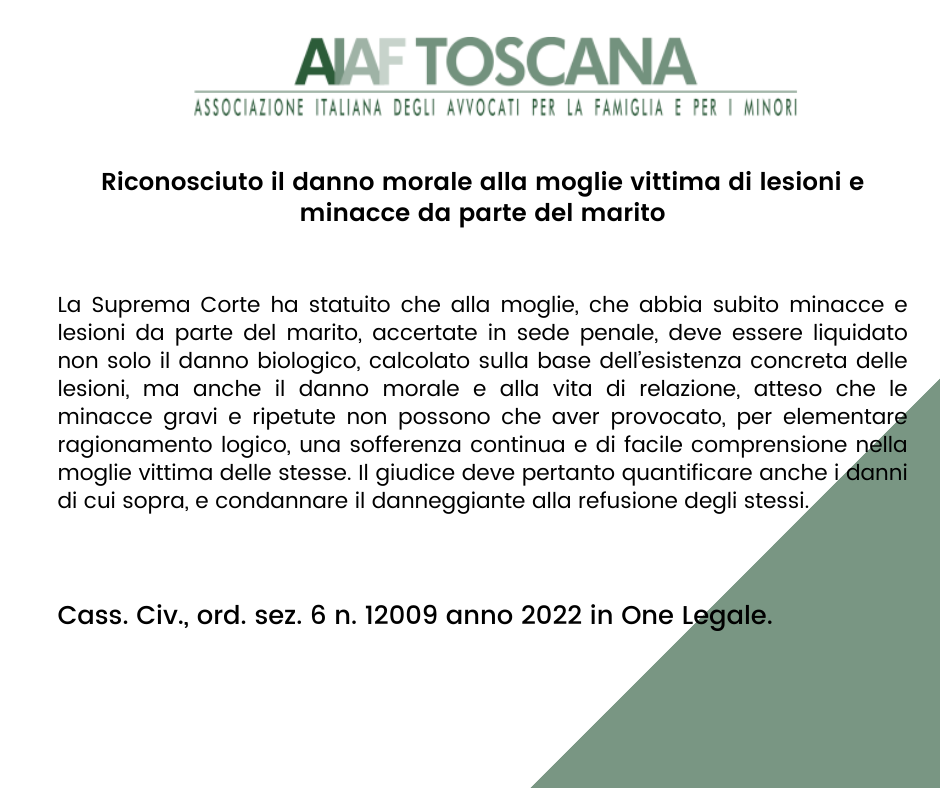 AIAF TOSCANA
ASSOCIAZIONE ITALIANA DEGLI AVVOCATI PER LA FAMIGLIA E PER I MINORI

Riconosciuto il danno morale alla moglie vittima di lesioni e minacce da parte del marito

La Suprema Corte ha statuito che alla moglie, che abbia subito minacce e lesioni da parte del marito, accertate in sede penale, deve essere liquidato non solo il danno biologico, calcolato sulla base dell'esistenza concreta delle lesioni, ma anche il danno morale e alla vita di relazione, atteso che le minacce gravi e ripetute non possono che aver provocato, per elementare ragionamento logico, una sofferenza continua e di facile comprensione nella moglie vittima delle stesse. Il giudice deve pertanto quantificare anche i danni di cui sopra, e condannare il danneggiante alla refusione degli stessi.

Cass. Civ., ord. sez. 6 n. 12009 anno 2022 in One Legale.